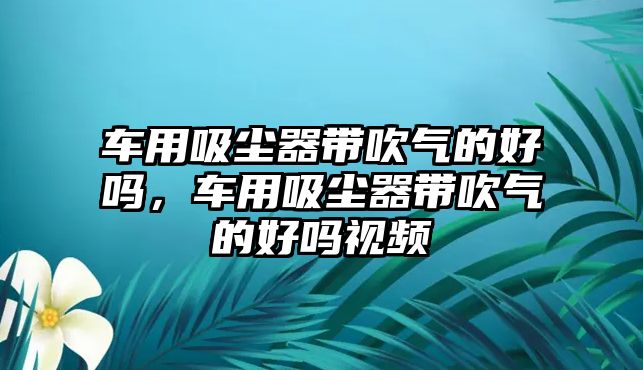 车用吸尘器带吹气的好吗，车用吸尘器带吹气的好吗视频